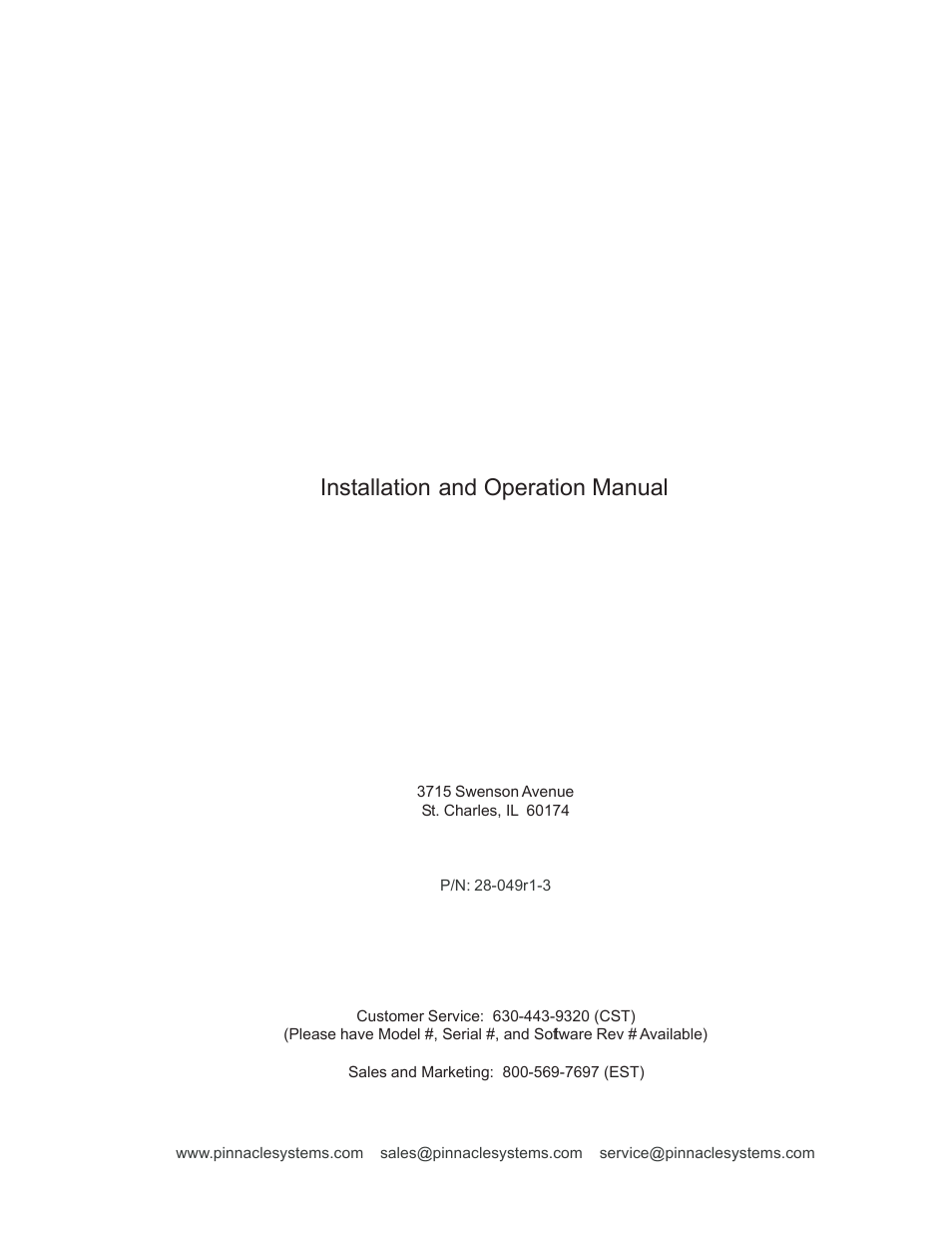 Installation and Operation Manual

3715 Swenson Avenue
St. Charles, IL 60174

P/N: 28-049r1-3

Customer Service: 630-443-9320 (CST)
(Please have Model #, Serial #, and Software Rev # Available)

Sales and Marketing: 800-569-7697 (EST)

www.pinnaclesystems.com sales@pinnaclesystems.com service@pinnaclesystems.com